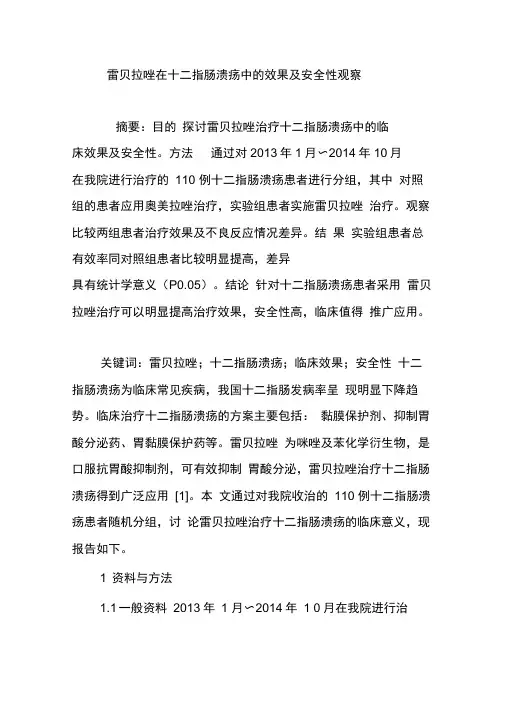 雷贝拉唑在十二指肠溃疡中的效果及安全性观察

摘要：目的 探讨雷贝拉唑治疗十二指肠溃疡中的临床效果及安全性。方法 通过对 2013 年 1 月～2014 年 10 月在我院进行治疗的 110 例十二指肠溃疡患者进行分组，其中 对照组的患者应用奥美拉唑治疗，实验组患者实施雷贝拉唑 治疗。观察比较两组患者治疗效果及不良反应情况差异。结 果 实验组患者总有效率同对照组患者比较明显提高，差异具有统计学意义（P0.05）。结论 针对十二指肠溃疡患者采用 雷贝拉唑治疗可以明显提高治疗效果，安全性高，临床值得 推广应用。

关键词：雷贝拉唑；十二指肠溃疡；临床效果；安全性 十二指肠溃疡为临床常见疾病，我国十二指肠发病率呈 现明显下降趋势。临床治疗十二指肠溃疡的方案主要包括： 黏膜保护剂、抑制胃酸分泌药、胃黏膜保护药等。雷贝拉唑 为咪唑及苯化学衍生物，是口服抗胃酸抑制剂，可有效抑制 胃酸分泌，雷贝拉唑治疗十二指肠溃疡得到广泛应用 [1]。本 文通过对我院收治的 110 例十二指肠溃疡患者随机分组，讨 论雷贝拉唑治疗十二指肠溃疡的临床意义，现报告如下。

1 资料与方法

1.1 一般资料 2013 年 1 月～2014 年 10 月在我院进行治